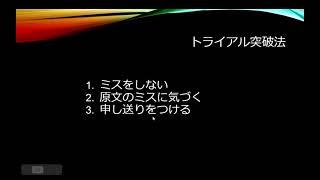 トライアル突破法

1. ミスをしない
2. 原文のミスに気づく
3. 申し送りをつける